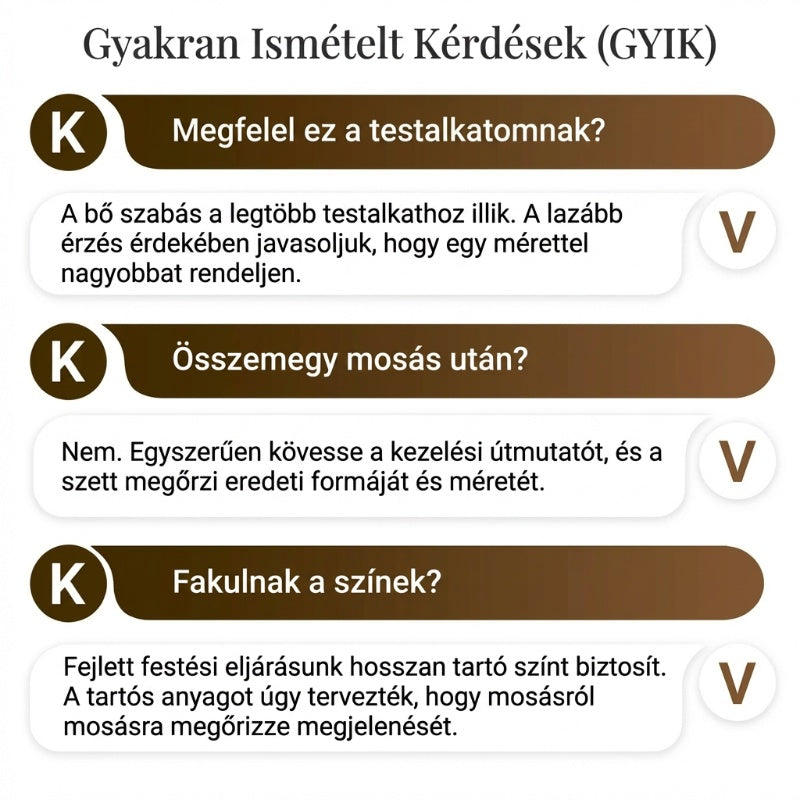 Gyakran Ismételt Kérdések (GYIK)

K

Megfelel ez a testalkatomnak?

A bő szabás a legtöbb testalkathoz illik. A lazább érzés érdekében javasoljuk, hogy egy mérettel nagyobbat rendeljen.

V

K

Összemegy mosás után?

Nem. Egyszerűen kövesse a kezelési útmutatót, és a szett megőrzi eredeti formáját és méretét.

V

K

Fakulnak a színek?

Fejlett festési eljárásunk hosszan tartó színt biztosít. A tartós anyagot úgy tervezték, hogy mosásról mosásra megőrizze megjelenését.

V